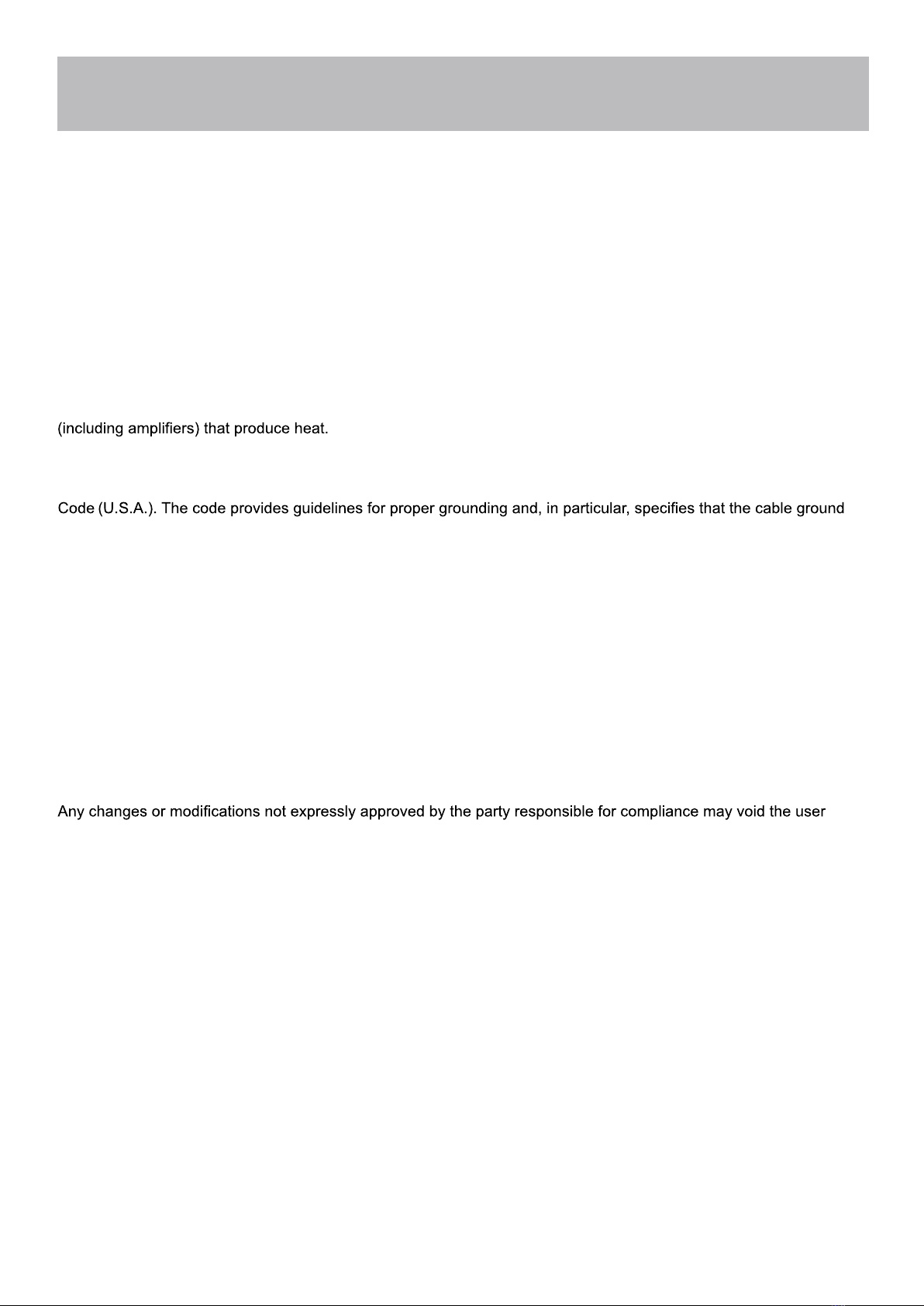 (including amplifiers) that produce heat.

Code (U.S.A.). The code provides guidelines for proper grounding and, in particular, specifies that the cable ground

Any changes or modifications not expressly approved by the party responsible for compliance may void the user